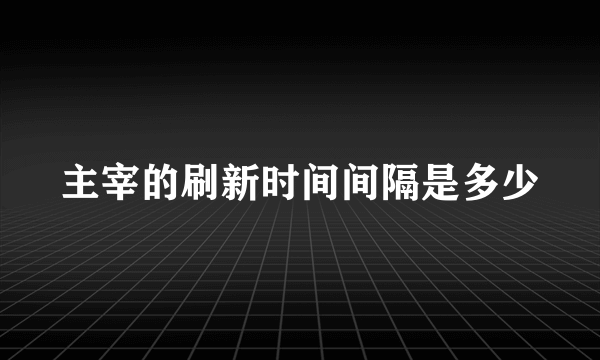 主宰的刷新时间间隔是多少